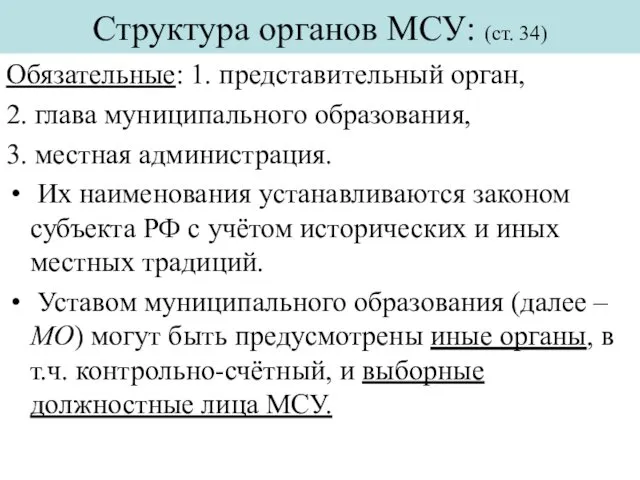 Структура органов МСУ: (ст. 34)

Обязательные: 1. представительный орган,

2. глава муниципального образования,

3. местная администрация.

• Их наименования устанавливаются законом субъекта РФ с учётом исторических и иных местных традиций.

• Уставом муниципального образования (далее – МО) могут быть предусмотрены иные органы, в т.ч. контрольно-счётный, и выборные должностные лица МСУ.